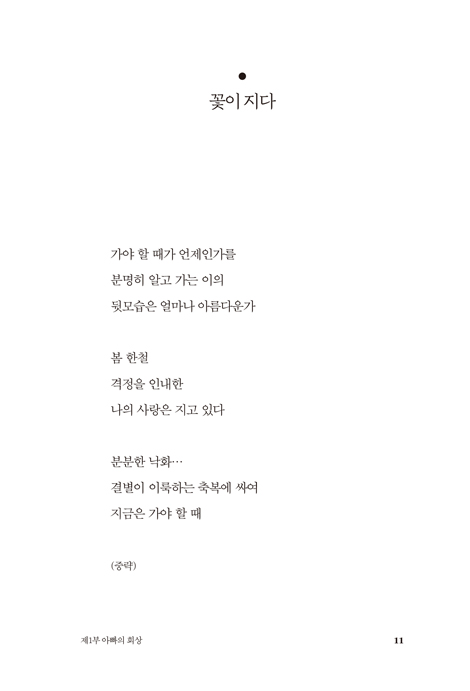 꽃이 지다

가야 할 때가 언제인가를
분명히 알고 가는 이의
뒷모습은 얼마나 아름다운가

봄 한철
격정을 인내한
나의 사랑은 지고 있다

분분한 낙화…
결별이 이룩하는 축복에 싸여
지금은 가야 할 때

(중략)

제1부 아빠의 회상

11